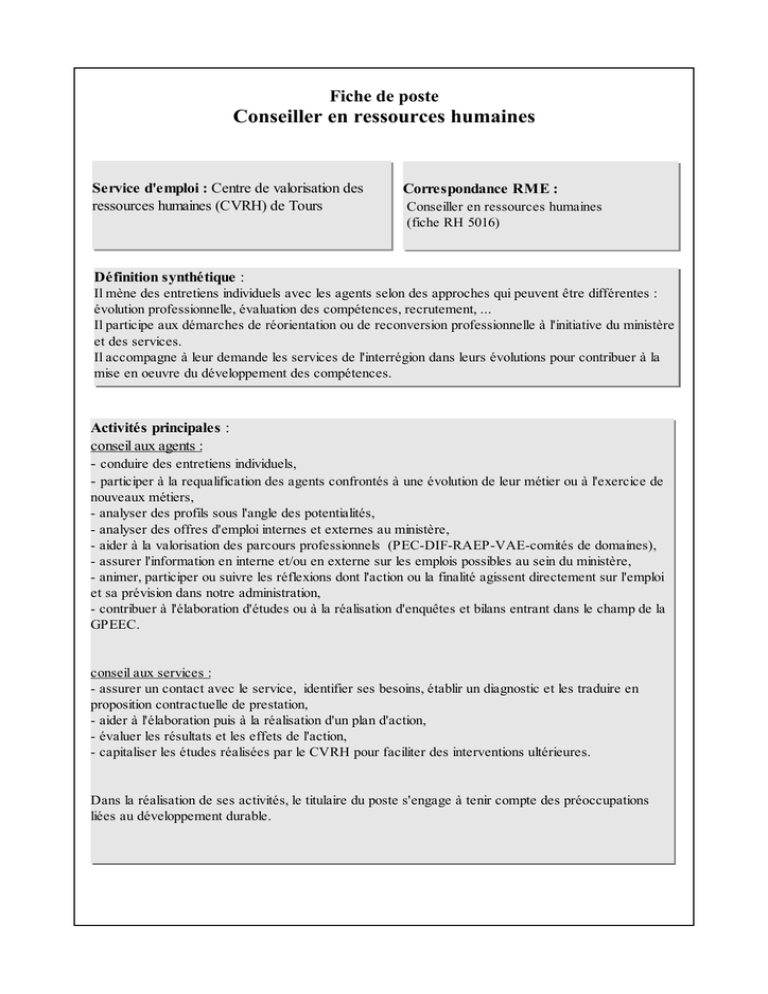 Fiche de poste
Conseiller en ressources humaines

Service d'emploi : Centre de valorisation des ressources humaines (CVRH) de Tours

Correspondance RME :
Conseiller en ressources humaines
(fiche RH 5016)

Définition synthétique :
Il mène des entretiens individuels avec les agents selon des approches qui peuvent être différentes : évolution professionnelle, évaluation des compétences, recrutement, ...
Il participe aux démarches de réorientation ou de reconversion professionnelle à l'initiative du ministère et des services.
Il accompagne à leur demande les services de l'interrégion dans leurs évolutions pour contribuer à la mise en oeuvre du développement des compétences.

Activités principales :
conseil aux agents :
- conduire des entretiens individuels,
- participer à la requalification des agents confrontés à une évolution de leur métier ou à l'exercice de nouveaux métiers,
- analyser des profils sous l'angle des potentialités,
- analyser des offres d'emploi internes et externes au ministère,
- aider à la valorisation des parcours professionnels (PEC-DIF-RAEP-VAE-comités de domaines),
- assurer l'information en interne et/ou en externe sur les emplois possibles au sein du ministère,
- animer, participer ou suivre les réflexions dont l'action ou la finalité agissent directement sur l'emploi et sa prévision dans notre administration,
- contribuer à l'élaboration d'études ou à la réalisation d'enquêtes et bilans entrant dans le champ de la GPEEC.

conseil aux services :
- assurer un contact avec le service, identifier ses besoins, établir un diagnostic et les traduire en proposition contractuelle de prestation,
- aider à l'élaboration puis à la réalisation d'un plan d'action,
- évaluer les résultats et les effets de l'action,
- capitaliser les études réalisées par le CVRH pour faciliter des interventions ultérieures.

Dans la réalisation de ses activités, le titulaire du poste s'engage à tenir compte des préoccupations liées au développement durable.